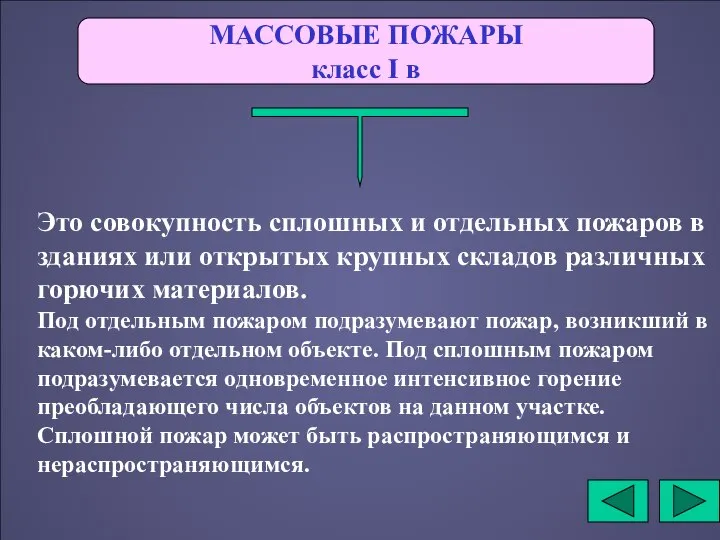 МАССОВЫЕ ПОЖАРЫ
класс I в

Это совокупность сплошных и отдельных пожаров в зданиях или открытых крупных складов различных горючих материалов.

Под отдельным пожаром подразумевают пожар, возникший в каком-либо отдельном объекте. Под сплошным пожаром подразумевается одновременное интенсивное горение преобладающего числа объектов на данном участке. Сплошной пожар может быть распространяющимся и нераспространяющимся.